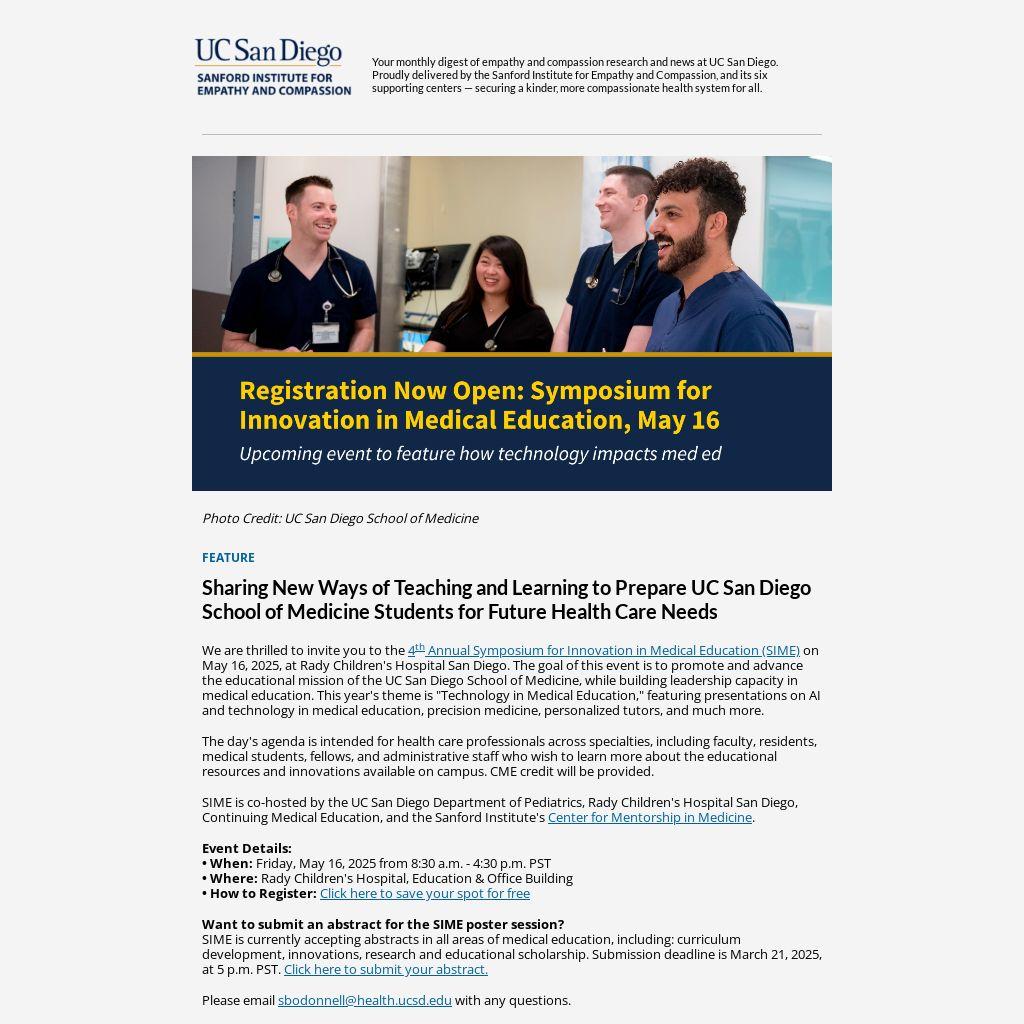 UC San Diego
SANFORD INSTITUTE FOR EMPATHY AND COMPASSION

Your monthly digest of empathy and compassion research and news at UC San Diego. Proudly delivered by the Sanford Institute for Empathy and Compassion, and its six supporting centers — securing a kinder, more compassionate health system for all.

Registration Now Open: Symposium for Innovation in Medical Education, May 16

Upcoming event to feature how technology impacts med ed

Photo Credit: UC San Diego School of Medicine

FEATURE

Sharing New Ways of Teaching and Learning to Prepare UC San Diego School of Medicine Students for Future Health Care Needs

We are thrilled to invite you to the 4$^{th}$ Annual Symposium for Innovation in Medical Education (SIME) on May 16, 2025, at Rady Children's Hospital San Diego. The goal of this event is to promote and advance the educational mission of the UC San Diego School of Medicine, while building leadership capacity in medical education. This year's theme is "Technology in Medical Education," featuring presentations on AI and technology in medical education, precision medicine, personalized tutors, and much more.

The day's agenda is intended for health care professionals across specialties, including faculty, residents, medical students, fellows, and administrative staff who wish to learn more about the educational resources and innovations available on campus. CME credit will be provided.

SIME is co-hosted by the UC San Diego Department of Pediatrics, Rady Children's Hospital San Diego, Continuing Medical Education, and the Sanford Institute's Center for Mentorship in Medicine.

Event Details:
• When: Friday, May 16, 2025 from 8:30 a.m. - 4:30 p.m. PST
• Where: Rady Children's Hospital, Education & Office Building
• How to Register: Click here to save your spot for free

Want to submit an abstract for the SIME poster session?
SIME is currently accepting abstracts in all areas of medical education, including: curriculum development, innovations, research and educational scholarship. Submission deadline is March 21, 2025, at 5 p.m. PST. Click here to submit your abstract.

Please email sbodonnell@health.ucsd.edu with any questions.